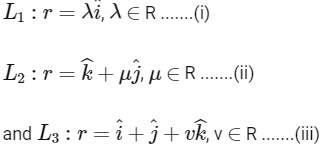 $L_1 : r = \lambda\hat{i}, \lambda \in$ R .......(i)

$L_2 : r = \widehat{k} + \mu\hat{j}, \mu \in$ R .......(ii)

and $L_3 : r = \hat{i} + \hat{j} + v\widehat{k},$ v $\in$ R .......(iii)